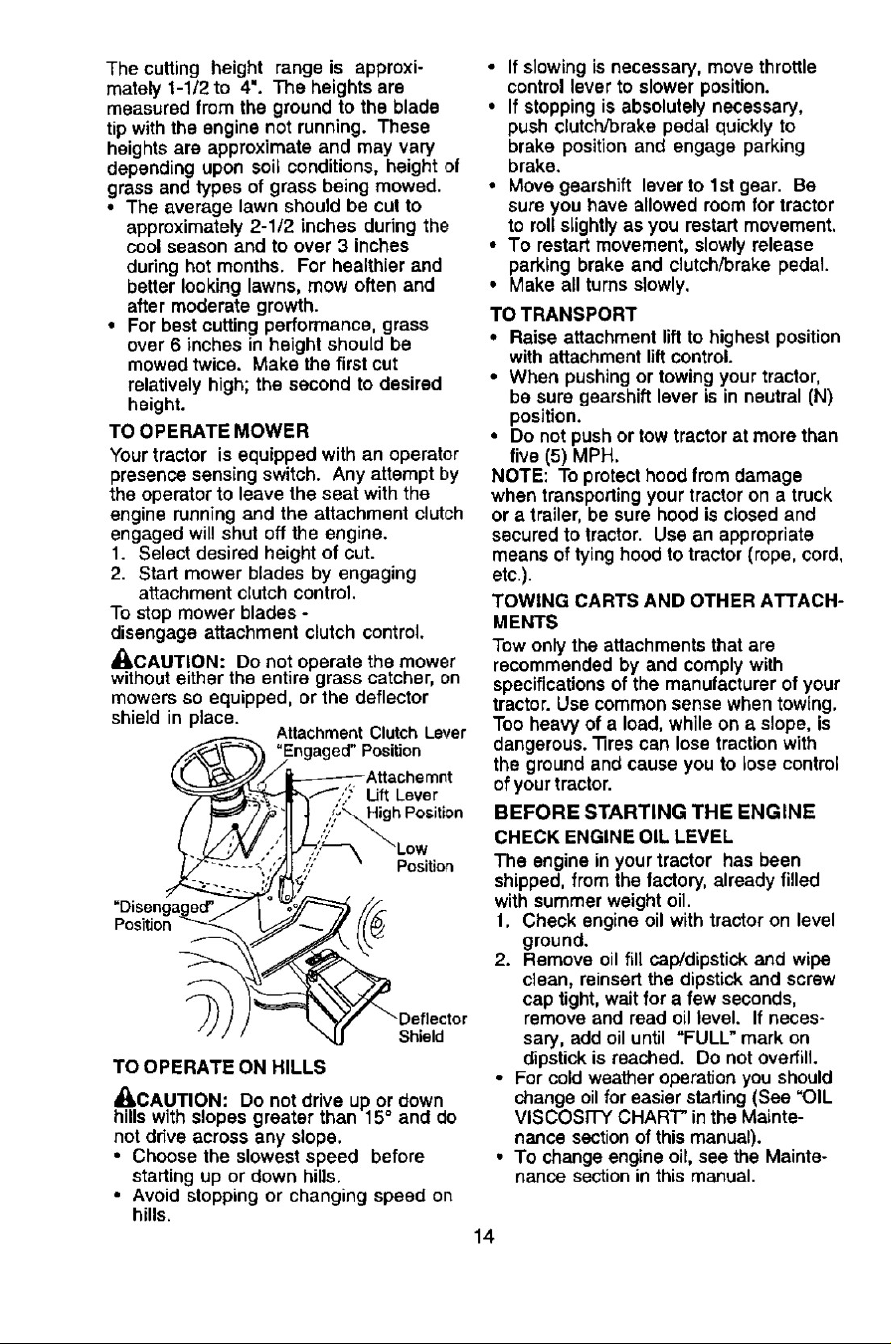 The cutting height range is approximately 1-1/2 to 4". The heights are measured from the ground to the blade tip with the engine not running. These heights are approximate and may vary depending upon soil conditions, height of grass and types of grass being mowed.

• The average lawn should be cut to approximately 2-1/2 inches during the cool season and to over 3 inches during hot months. For healthier and better looking lawns, mow often and after moderate growth.
• For best cutting performance, grass over 6 inches in height should be mowed twice. Make the first cut relatively high; the second to desired height.

TO OPERATE MOWER

Your tractor is equipped with an operator presence sensing switch. Any attempt by the operator to leave the seat with the engine running and the attachment clutch engaged will shut off the engine.

1. Select desired height of cut.
2. Start mower blades by engaging attachment clutch control.

To stop mower blades -
disengage attachment clutch control.

CAUTION: Do not operate the mower without either the entire grass catcher, on mowers so equipped, or the deflector shield in place.

Attachment Clutch Lever "Engaged" Position

Attachemnt Lift Lever High Position

Low Position

"Disengaged" Position

Deflector Shield

TO OPERATE ON HILLS

CAUTION: Do not drive up or down hills with slopes greater than 15° and do not drive across any slope.

• Choose the slowest speed before starting up or down hills.
• Avoid stopping or changing speed on hills.
• If slowing is necessary, move throttle control lever to slower position.
• If stopping is absolutely necessary, push clutch/brake pedal quickly to brake position and engage parking brake.
• Move gearshift lever to 1st gear. Be sure you have allowed room for tractor to roll slightly as you restart movement.
• To restart movement, slowly release parking brake and clutch/brake pedal.
• Make all turns slowly.

TO TRANSPORT

• Raise attachment lift to highest position with attachment lift control.
• When pushing or towing your tractor, be sure gearshift lever is in neutral (N) position.
• Do not push or tow tractor at more than five (5) MPH.

NOTE: To protect hood from damage when transporting your tractor on a truck or a trailer, be sure hood is closed and secured to tractor. Use an appropriate means of tying hood to tractor (rope, cord, etc.).

TOWING CARTS AND OTHER ATTACHMENTS

Tow only the attachments that are recommended by and comply with specifications of the manufacturer of your tractor. Use common sense when towing. Too heavy of a load, while on a slope, is dangerous. Tires can lose traction with the ground and cause you to lose control of your tractor.

BEFORE STARTING THE ENGINE

CHECK ENGINE OIL LEVEL

The engine in your tractor has been shipped, from the factory, already filled with summer weight oil.

1. Check engine oil with tractor on level ground.
2. Remove oil fill cap/dipstick and wipe clean, reinsert the dipstick and screw cap tight, wait for a few seconds, remove and read oil level. If necessary, add oil until "FULL" mark on dipstick is reached. Do not overfill.

• For cold weather operation you should change oil for easier starting (See "OIL VISCOSITY CHART" in the Maintenance section of this manual).
• To change engine oil, see the Maintenance section in this manual.

14